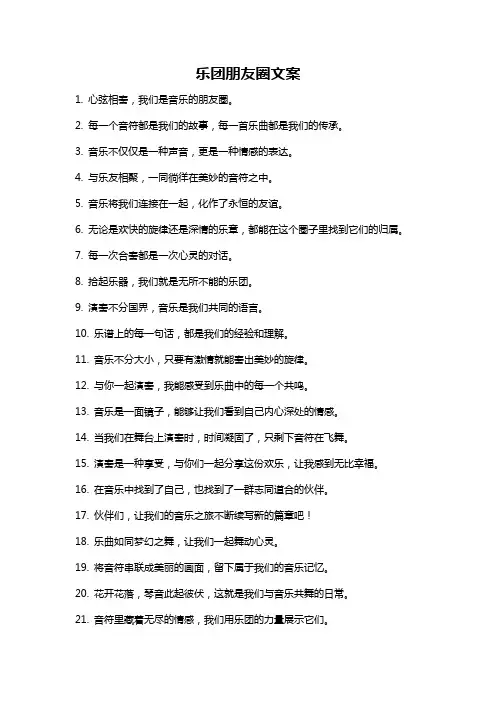 乐团朋友圈文案

1. 心弦相奏，我们是音乐的朋友圈。

2. 每一个音符都是我们的故事，每一首乐曲都是我们的传承。

3. 音乐不仅仅是一种声音，更是一种情感的表达。

4. 与乐友相聚，一同徜徉在美妙的音符之中。

5. 音乐将我们连接在一起，化作了永恒的友谊。

6. 无论是欢快的旋律还是深情的乐章，都能在这个圈子里找到它们的归属。

7. 每一次合奏都是一次心灵的对话。

8. 拾起乐器，我们就是无所不能的乐团。

9. 演奏不分国界，音乐是我们共同的语言。

10. 乐谱上的每一句话，都是我们的经验和理解。

11. 音乐不分大小，只要有激情就能奏出美妙的旋律。

12. 与你一起演奏，我能感受到乐曲中的每一个共鸣。

13. 音乐是一面镜子，能够让我们看到自己内心深处的情感。

14. 当我们在舞台上演奏时，时间凝固了，只剩下音符在飞舞。

15. 演奏是一种享受，与你们一起分享这份欢乐，让我感到无比幸福。

16. 在音乐中找到了自己，也找到了一群志同道合的伙伴。

17. 伙伴们，让我们的音乐之旅不断续写新的篇章吧！

18. 乐曲如同梦幻之舞，让我们一起舞动心灵。

19. 将音符串联成美丽的画面，留下属于我们的音乐记忆。

20. 花开花落，琴音此起彼伏，这就是我们与音乐共舞的日常。

21. 音符里藏着无尽的情感，我们用乐团的力量展示它们。